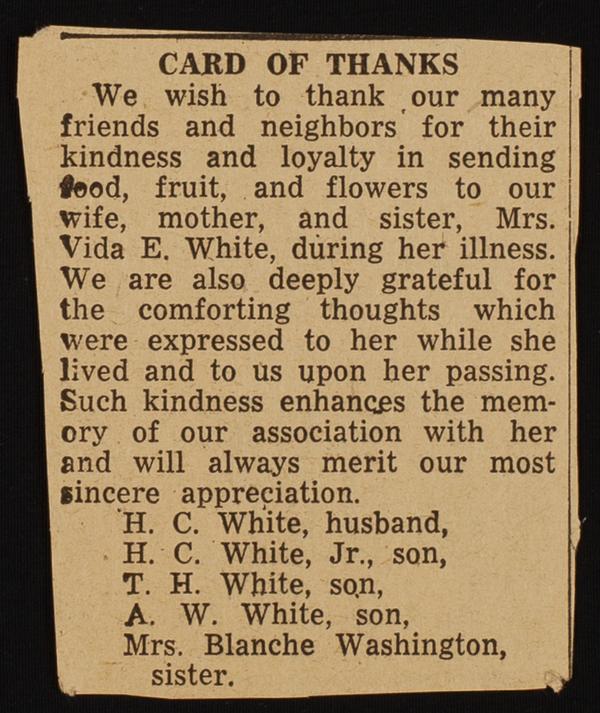 CARD OF THANKS

We wish to thank our many friends and neighbors for their kindness and loyalty in sending food, fruit, and flowers to our wife, mother, and sister, Mrs. Vida E. White, during her illness. We are also deeply grateful for the comforting thoughts which were expressed to her while she lived and to us upon her passing. Such kindness enhances the memory of our association with her and will always merit our most sincere appreciation.

H. C. White, husband,
H. C. White, Jr., son,
T. H. White, son,
A. W. White, son,
Mrs. Blanche Washington, sister.